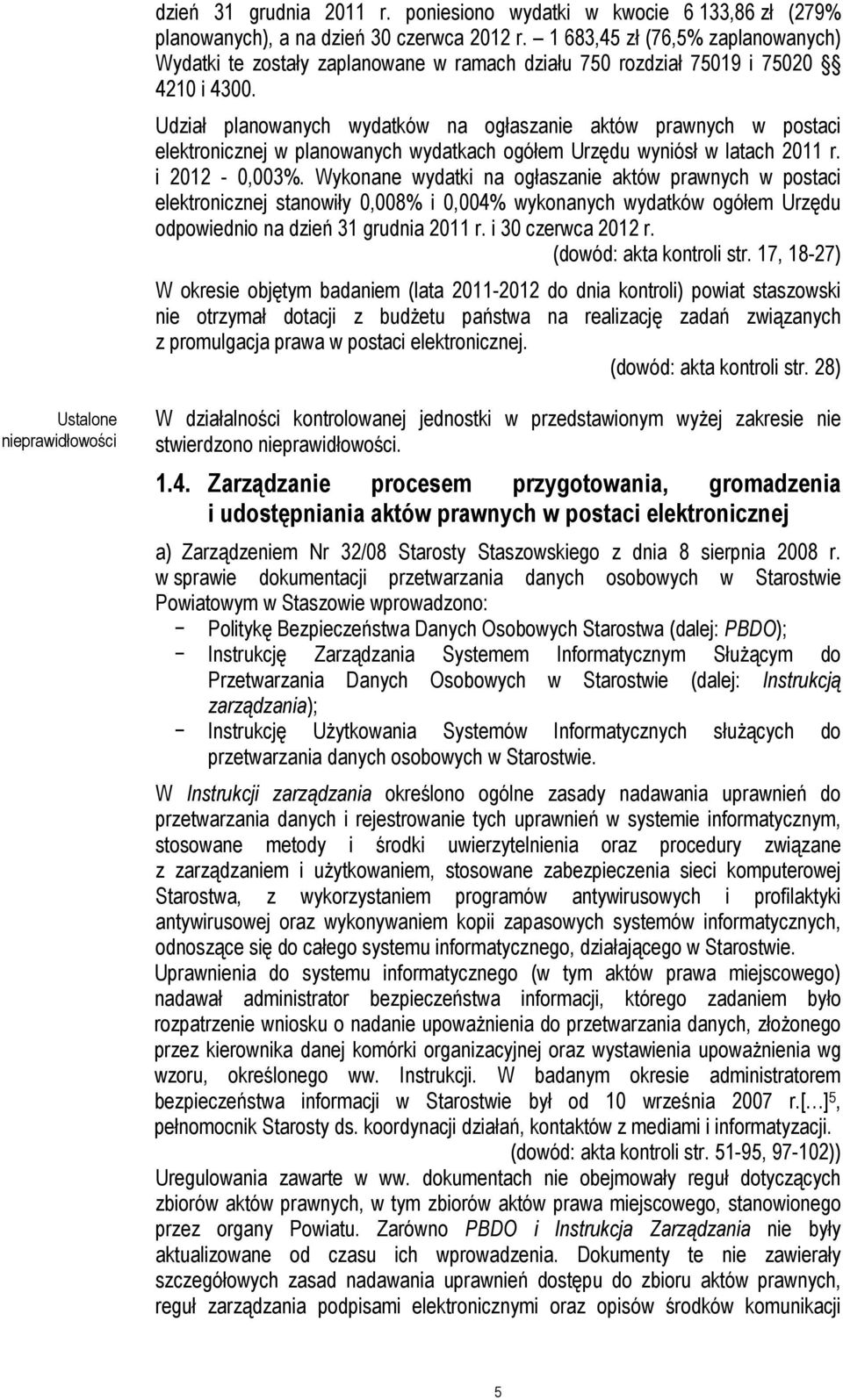 dzień 31 grudnia 2011 r. poniesiono wydatki w kwocie 6 133,86 zł (279% planowanych), a na dzień 30 czerwca 2012 r. – 1 683,45 zł (76,5% zaplanowanych) Wydatki te zostały zaplanowane w ramach działu 750 rozdział 75019 i 75020 §§ 4210 i 4300.

Udział planowanych wydatków na ogłaszanie aktów prawnych w postaci elektronicznej w planowanych wydatkach ogółem Urzędu wyniósł w latach 2011 r. i 2012 - 0,003%. Wykonane wydatki na ogłaszanie aktów prawnych w postaci elektronicznej stanowiły 0,008% i 0,004% wykonanych wydatków ogółem Urzędu odpowiednio na dzień 31 grudnia 2011 r. i 30 czerwca 2012 r.

(dowód: akta kontroli str. 17, 18-27)

W okresie objętym badaniem (lata 2011-2012 do dnia kontroli) powiat staszowski nie otrzymał dotacji z budżetu państwa na realizację zadań związanych z promulgacja prawa w postaci elektronicznej.

(dowód: akta kontroli str. 28)

Ustalone nieprawidłowości

W działalności kontrolowanej jednostki w przedstawionym wyżej zakresie nie stwierdzono nieprawidłowości.

1.4. Zarządzanie procesem przygotowania, gromadzenia i udostępniania aktów prawnych w postaci elektronicznej

a) Zarządzeniem Nr 32/08 Starosty Staszowskiego z dnia 8 sierpnia 2008 r. w sprawie dokumentacji przetwarzania danych osobowych w Starostwie Powiatowym w Staszowie wprowadzono:
− Politykę Bezpieczeństwa Danych Osobowych Starostwa (dalej: PBDO);
− Instrukcję Zarządzania Systemem Informatycznym Służącym do Przetwarzania Danych Osobowych w Starostwie (dalej: Instrukcją zarządzania);
− Instrukcję Użytkowania Systemów Informatycznych służących do przetwarzania danych osobowych w Starostwie.

W Instrukcji zarządzania określono ogólne zasady nadawania uprawnień do przetwarzania danych i rejestrowanie tych uprawnień w systemie informatycznym, stosowane metody i środki uwierzytelnienia oraz procedury związane z zarządzaniem i użytkowaniem, stosowane zabezpieczenia sieci komputerowej Starostwa, z wykorzystaniem programów antywirusowych i profilaktyki antywirusowej oraz wykonywaniem kopii zapasowych systemów informatycznych, odnoszące się do całego systemu informatycznego, działającego w Starostwie.
Uprawnienia do systemu informatycznego (w tym aktów prawa miejscowego) nadawał administrator bezpieczeństwa informacji, którego zadaniem było rozpatrzenie wniosku o nadanie upoważnienia do przetwarzania danych, złożonego przez kierownika danej komórki organizacyjnej oraz wystawienia upoważnienia wg wzoru, określonego ww. Instrukcji. W badanym okresie administratorem bezpieczeństwa informacji w Starostwie był od 10 września 2007 r.[…]$^5$, pełnomocnik Starosty ds. koordynacji działań, kontaktów z mediami i informatyzacji.

(dowód: akta kontroli str. 51-95, 97-102))

Uregulowania zawarte w ww. dokumentach nie obejmowały reguł dotyczących zbiorów aktów prawnych, w tym zbiorów aktów prawa miejscowego, stanowionego przez organy Powiatu. Zarówno PBDO i Instrukcja Zarządzania nie były aktualizowane od czasu ich wprowadzenia. Dokumenty te nie zawierały szczegółowych zasad nadawania uprawnień dostępu do zbioru aktów prawnych, reguł zarządzania podpisami elektronicznymi oraz opisów środków komunikacji

5